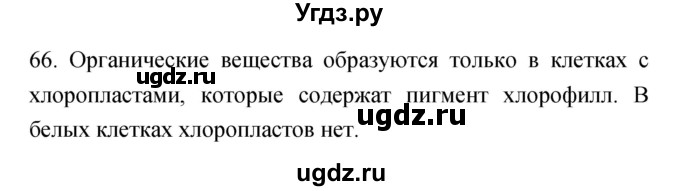 Угдз.ру

66. Органические вещества образуются только в клетках с хлоропластами, которые содержат пигмент хлорофилл. В белых клетках хлоропластов нет.

ugdz.ru

ugdz.ru

ugdz.ru